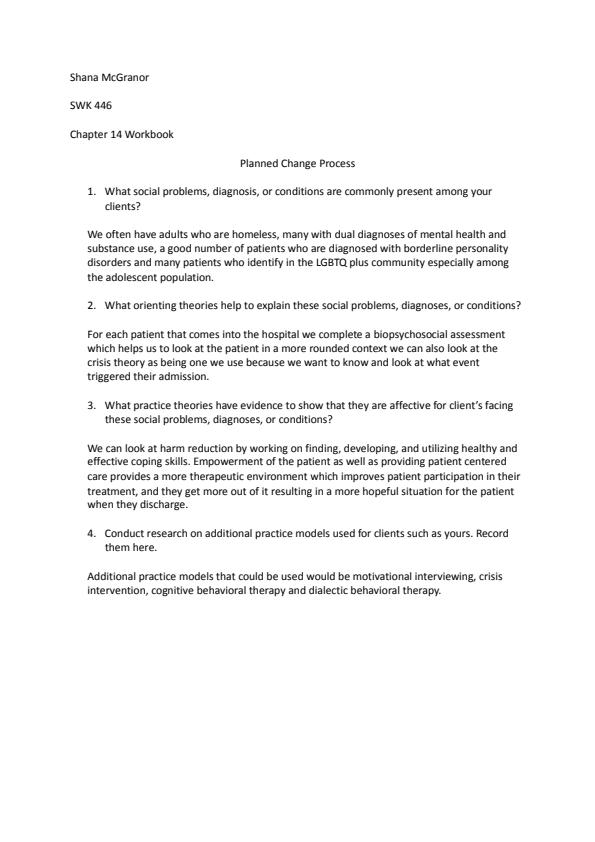 Shana McGranor

SWK 446

Chapter 14 Workbook

Planned Change Process

1. What social problems, diagnosis, or conditions are commonly present among your clients?

We often have adults who are homeless, many with dual diagnoses of mental health and substance use, a good number of patients who are diagnosed with borderline personality disorders and many patients who identify in the LGBTQ plus community especially among the adolescent population.

2. What orienting theories help to explain these social problems, diagnoses, or conditions?

For each patient that comes into the hospital we complete a biopsychosocial assessment which helps us to look at the patient in a more rounded context we can also look at the crisis theory as being one we use because we want to know and look at what event triggered their admission.

3. What practice theories have evidence to show that they are affective for client's facing these social problems, diagnoses, or conditions?

We can look at harm reduction by working on finding, developing, and utilizing healthy and effective coping skills. Empowerment of the patient as well as providing patient centered care provides a more therapeutic environment which improves patient participation in their treatment, and they get more out of it resulting in a more hopeful situation for the patient when they discharge.

4. Conduct research on additional practice models used for clients such as yours. Record them here.

Additional practice models that could be used would be motivational interviewing, crisis intervention, cognitive behavioral therapy and dialectic behavioral therapy.